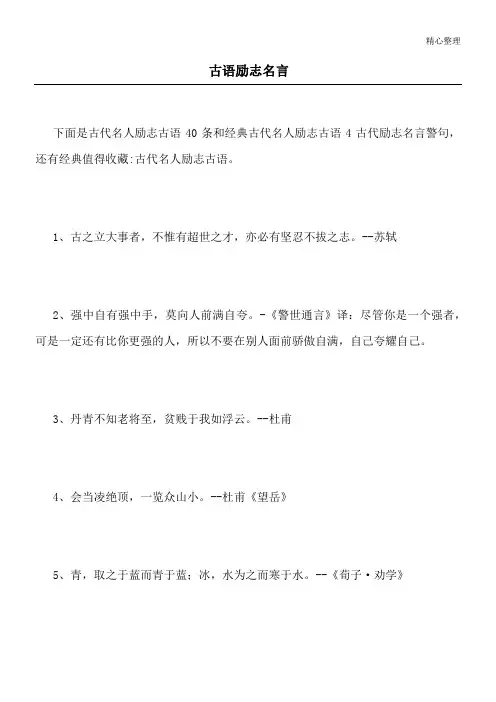 精心整理

古语励志名言

下面是古代名人励志古语 40 条和经典古代名人励志古语 4 古代励志名言警句，还有经典值得收藏:古代名人励志古语。

1、古之立大事者，不惟有超世之才，亦必有坚忍不拔之志。--苏轼

2、强中自有强中手，莫向人前满自夸。-《警世通言》译：尽管你是一个强者，可是一定还有比你更强的人，所以不要在别人面前骄傲自满，自己夸耀自己。

3、丹青不知老将至，贫贱于我如浮云。--杜甫

4、会当凌绝顶，一览众山小。--杜甫《望岳》

5、青，取之于蓝而青于蓝；冰，水为之而寒于水。--《荀子·劝学》